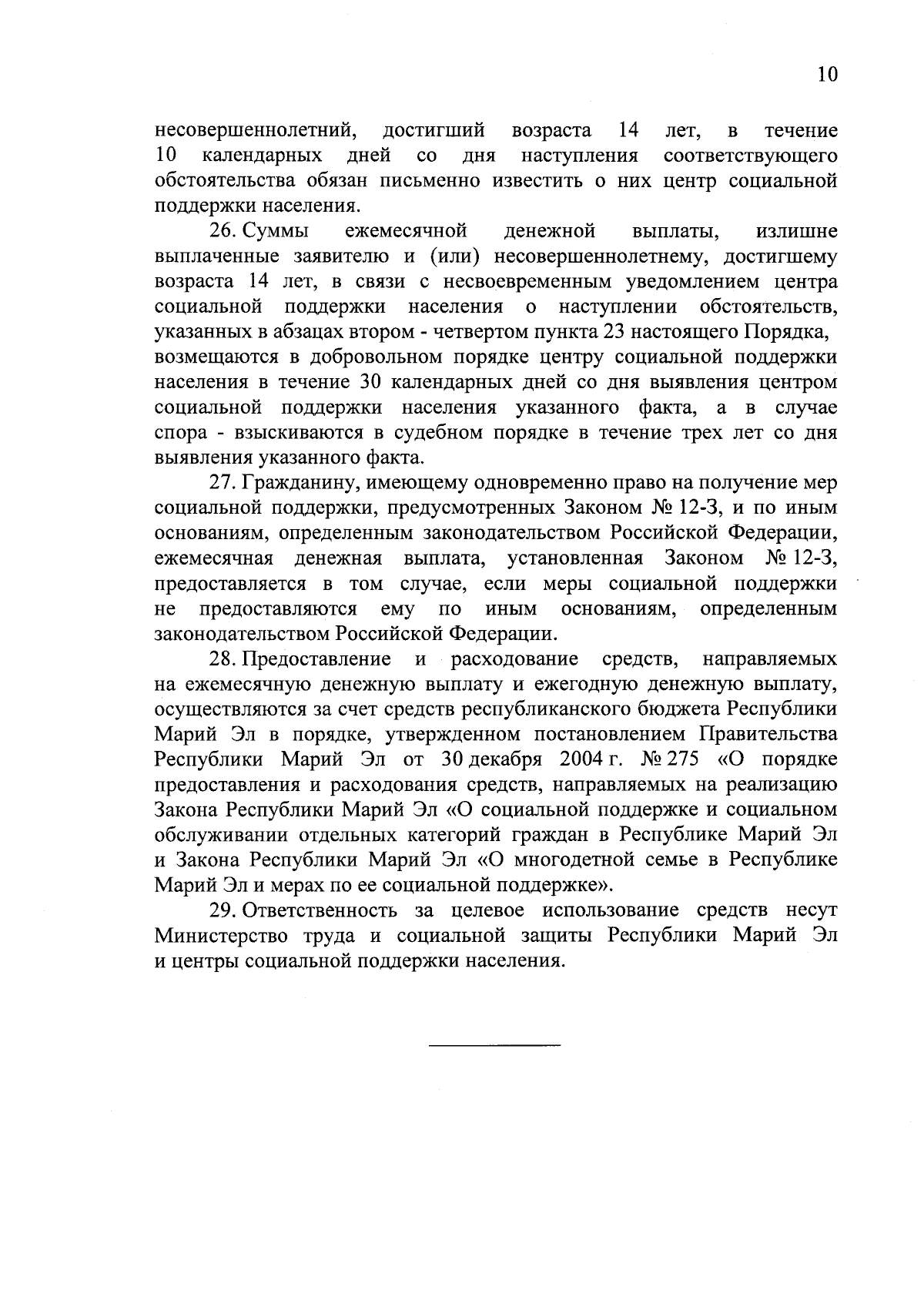 10

несовершеннолетний, достигший возраста 14 лет, в течение 10 календарных дней со дня наступления соответствующего обстоятельства обязан письменно известить о них центр социальной поддержки населения.

26. Суммы ежемесячной денежной выплаты, излишне выплаченные заявителю и (или) несовершеннолетнему, достигшему возраста 14 лет, в связи с несвоевременным уведомлением центра социальной поддержки населения о наступлении обстоятельств, указанных в абзацах втором - четвертом пункта 23 настоящего Порядка, возмещаются в добровольном порядке центру социальной поддержки населения в течение 30 календарных дней со дня выявления центром социальной поддержки населения указанного факта, а в случае спора - взыскиваются в судебном порядке в течение трех лет со дня выявления указанного факта.

27. Гражданину, имеющему одновременно право на получение мер социальной поддержки, предусмотренных Законом № 12-З, и по иным основаниям, определенным законодательством Российской Федерации, ежемесячная денежная выплата, установленная Законом № 12-З, предоставляется в том случае, если меры социальной поддержки не предоставляются ему по иным основаниям, определенным законодательством Российской Федерации.

28. Предоставление и расходование средств, направляемых на ежемесячную денежную выплату и ежегодную денежную выплату, осуществляются за счет средств республиканского бюджета Республики Марий Эл в порядке, утвержденном постановлением Правительства Республики Марий Эл от 30 декабря 2004 г. № 275 «О порядке предоставления и расходования средств, направляемых на реализацию Закона Республики Марий Эл «О социальной поддержке и социальном обслуживании отдельных категорий граждан в Республике Марий Эл и Закона Республики Марий Эл «О многодетной семье в Республике Марий Эл и мерах по ее социальной поддержке».

29. Ответственность за целевое использование средств несут Министерство труда и социальной защиты Республики Марий Эл и центры социальной поддержки населения.